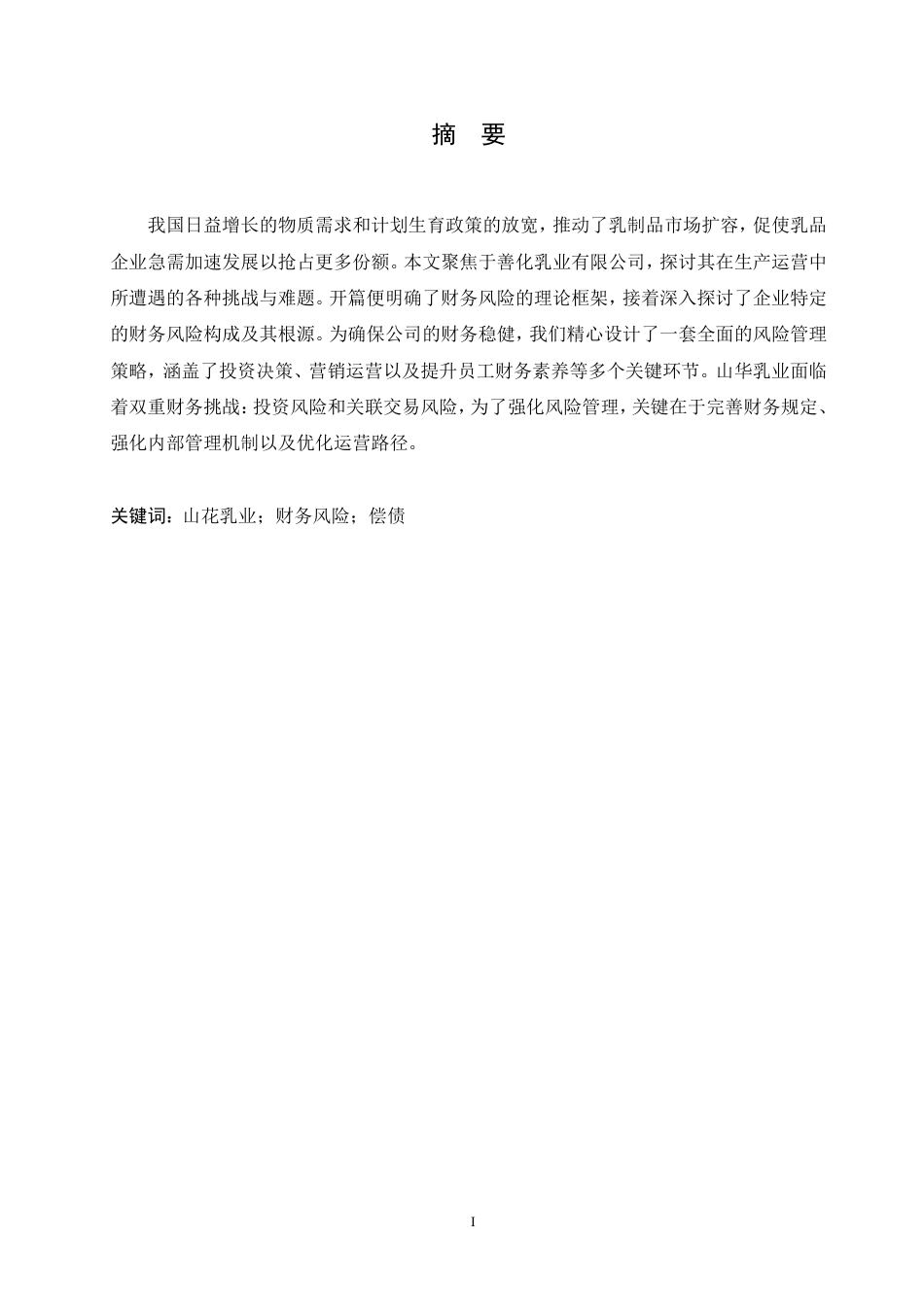 摘　要

我国日益增长的物质需求和计划生育政策的放宽，推动了乳制品市场扩容，促使乳品企业急需加速发展以抢占更多份额。本文聚焦于善化乳业有限公司，探讨其在生产运营中所遭遇的各种挑战与难题。开篇便明确了财务风险的理论框架，接着深入探讨了企业特定的财务风险构成及其根源。为确保公司的财务稳健，我们精心设计了一套全面的风险管理策略，涵盖了投资决策、营销运营以及提升员工财务素养等多个关键环节。山华乳业面临着双重财务挑战：投资风险和关联交易风险，为了强化风险管理，关键在于完善财务规定、强化内部管理机制以及优化运营路径。

关键词：山花乳业；财务风险；偿债

I